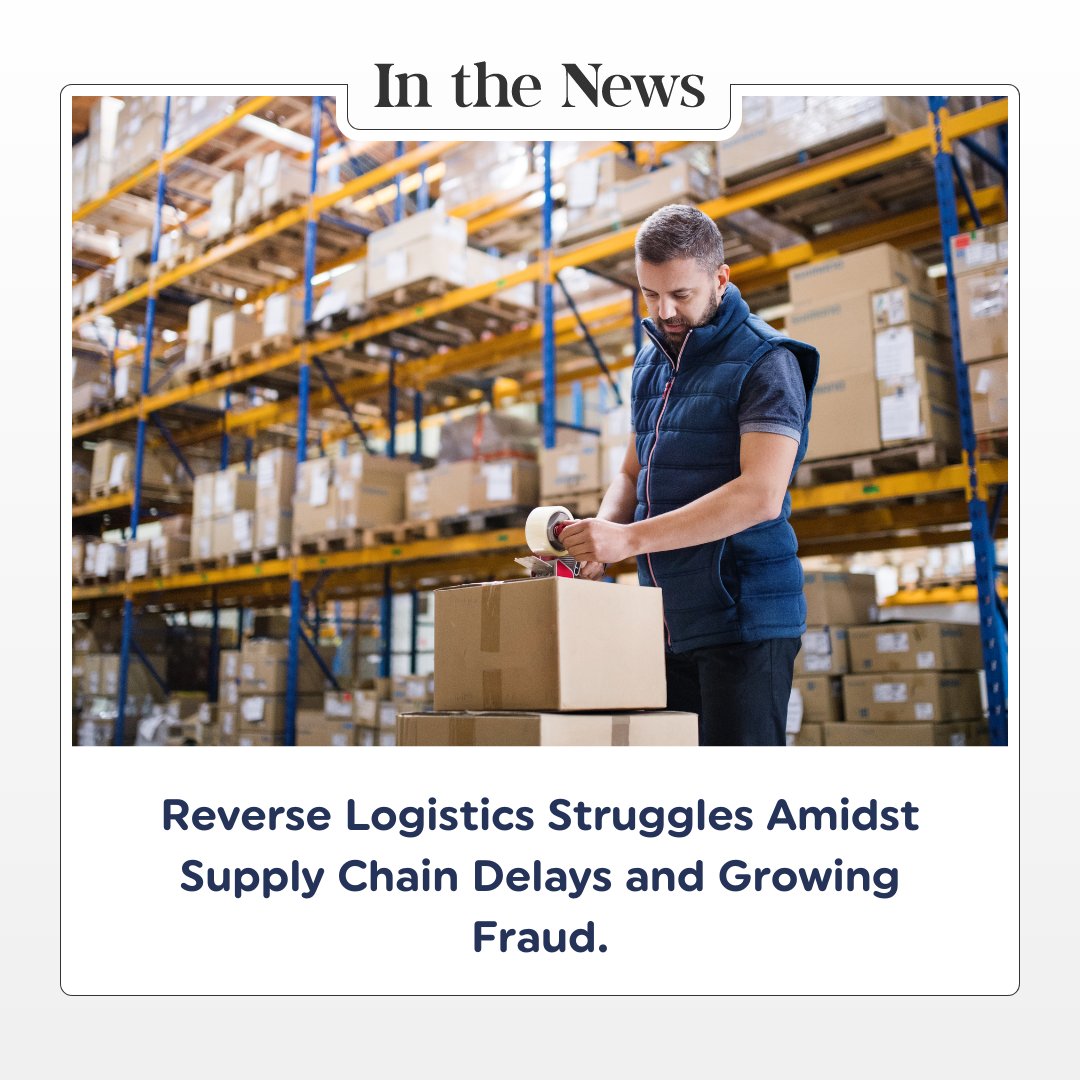 In the News

Reverse Logistics Struggles Amidst Supply Chain Delays and Growing Fraud.